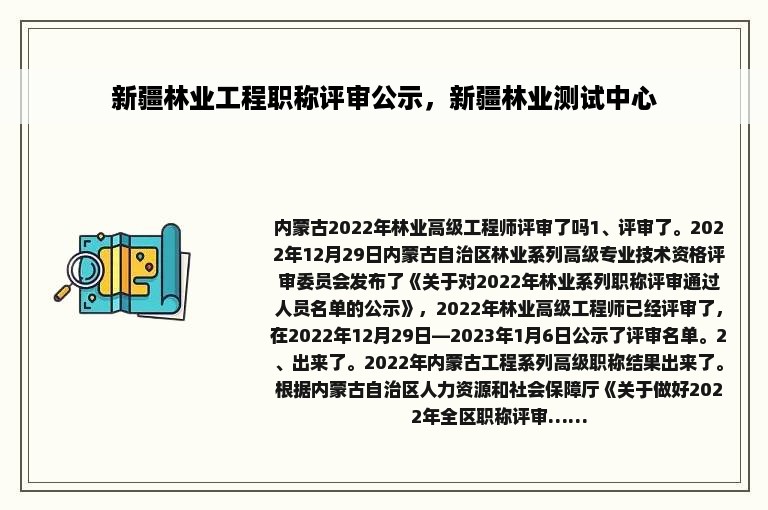 新疆林业工程职称评审公示，新疆林业测试中心

内蒙古2022年林业高级工程师评审了吗1、评审了。2022年12月29日内蒙古自治区林业系列高级专业技术资格评审委员会发布了《关于对2022年林业系列职称评审通过人员名单的公示》，2022年林业高级工程师已经评审了，在2022年12月29日—2023年1月6日公示了评审名单。2、出来了。2022年内蒙古工程系列高级职称结果出来了。根据内蒙古自治区人力资源和社会保障厅《关于做好2022年全区职称评审......